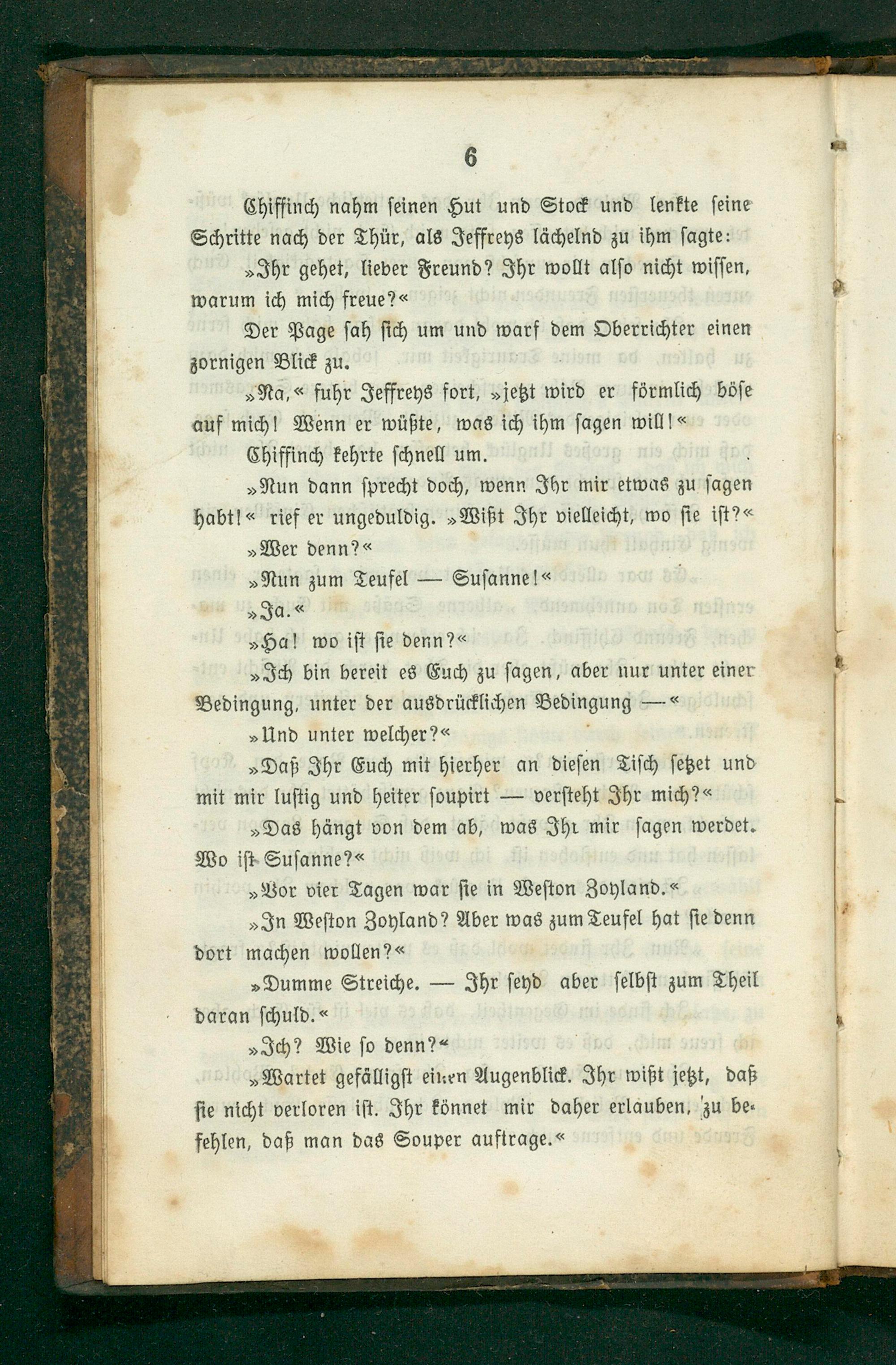 6

Chiffinch nahm seinen Hut und Stock und lenkte seine Schritte nach der Thür, als Jeffreys lächelnd zu ihm sagte:

»Ihr gehet, lieber Freund? Ihr wollt also nicht wissen, warum ich mich freue?«

Der Page sah sich um und warf dem Oberrichter einen zornigen Blick zu.

»Na,« fuhr Jeffreys fort, »jetzt wird er förmlich böse auf mich! Wenn er wüßte, was ich ihm sagen will!«

Chiffinch kehrte schnell um.

»Nun dann sprecht doch, wenn Ihr mir etwas zu sagen habt!« rief er ungeduldig. »Wißt Ihr vielleicht, wo sie ist?«

»Wer denn?«

»Nun zum Teufel — Susanne!«

»Ja.«

»Ha! wo ist sie denn?«

»Ich bin bereit es Euch zu sagen, aber nur unter einer Bedingung, unter der ausdrücklichen Bedingung —«

»Und unter welcher?«

»Daß Ihr Euch mit hierher an diesen Tisch setzet und mit mir lustig und heiter soupirt — versteht Ihr mich?«

»Das hängt von dem ab, was Ihr mir sagen werdet. Wo ist Susanne?«

»Vor vier Tagen war sie in Weston Zoyland.«

»In Weston Zoyland? Aber was zum Teufel hat sie denn dort machen wollen?«

»Dumme Streiche. — Ihr seyd aber selbst zum Theil daran schuld.«

»Ich? Wie so denn?«

»Wartet gefälligst einen Augenblick. Ihr wißt jetzt, daß sie nicht verloren ist. Ihr könnet mir daher erlauben, zu befehlen, daß man das Souper auftrage.«